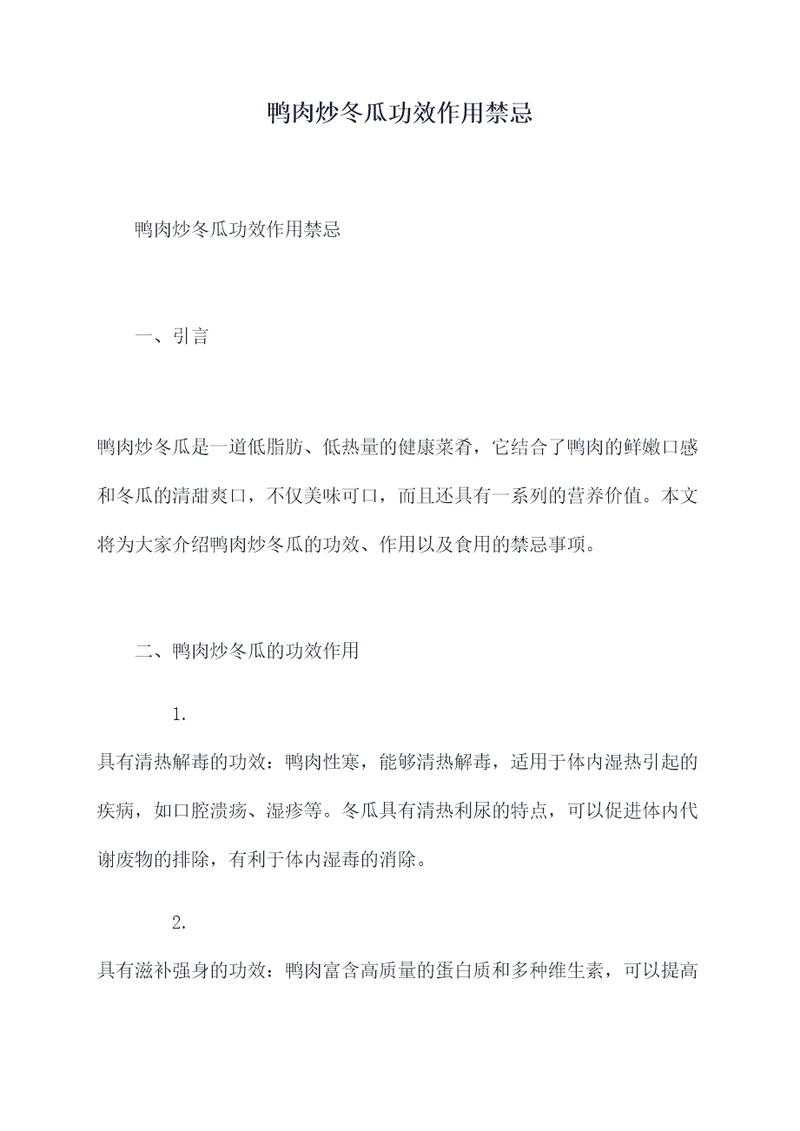 鸭肉炒冬瓜功效作用禁忌

鸭肉炒冬瓜功效作用禁忌

一、引言

鸭肉炒冬瓜是一道低脂肪、低热量的健康菜肴，它结合了鸭肉的鲜嫩口感和冬瓜的清甜爽口，不仅美味可口，而且还具有一系列的营养价值。本文将为大家介绍鸭肉炒冬瓜的功效、作用以及食用的禁忌事项。

二、鸭肉炒冬瓜的功效作用

1.

具有清热解毒的功效：鸭肉性寒，能够清热解毒，适用于体内湿热引起的疾病，如口腔溃疡、湿疹等。冬瓜具有清热利尿的特点，可以促进体内代谢废物的排除，有利于体内湿毒的消除。

2.

具有滋补强身的功效：鸭肉富含高质量的蛋白质和多种维生素，可以提高